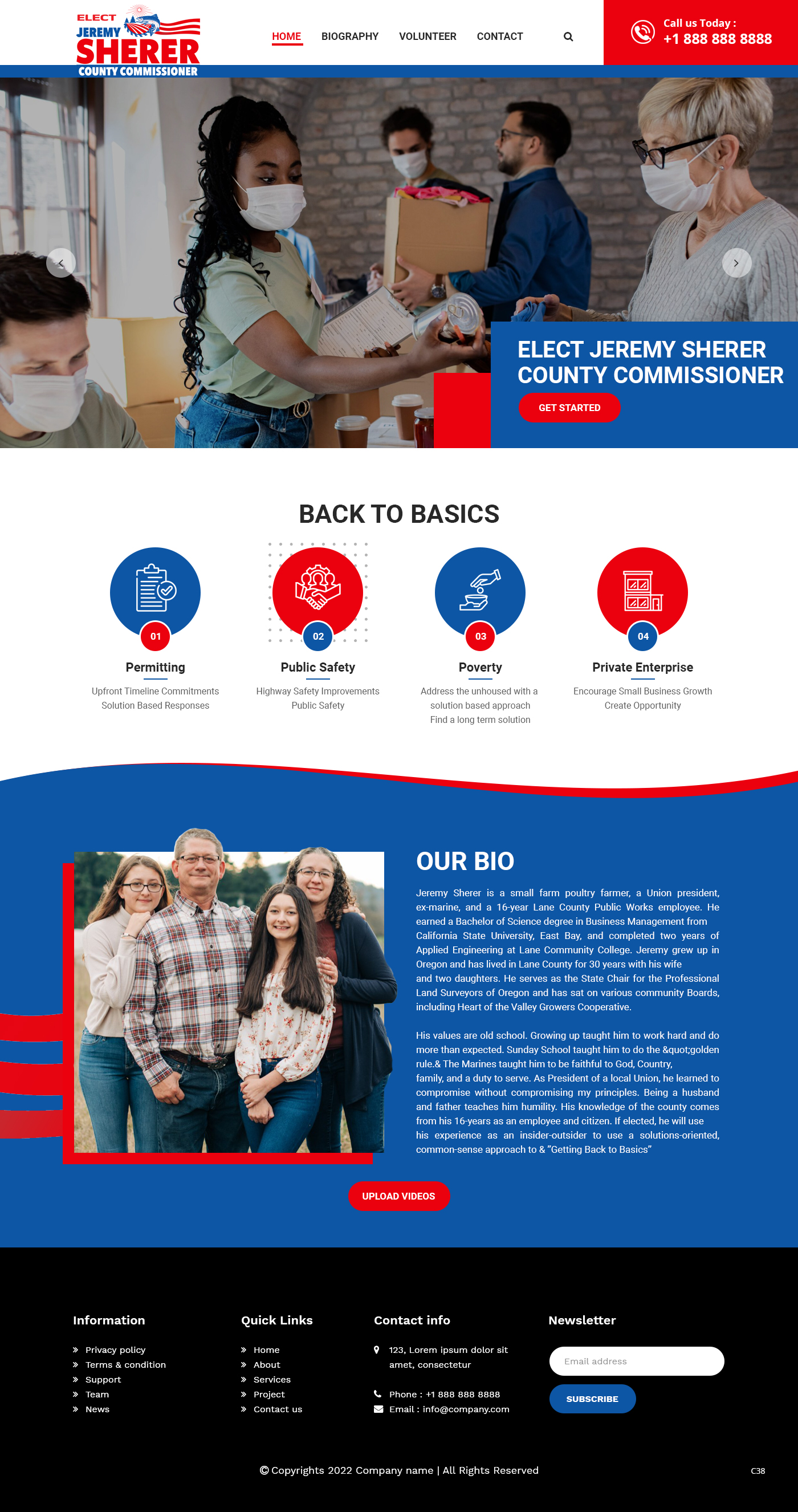 ELECT JEREMY SHERER COUNTY COMMISSIONER

HOME BIOGRAPHY VOLUNTEER CONTACT

Call us Today :
+1 888 888 8888

ELECT JEREMY SHERER COUNTY COMMISSIONER

GET STARTED

BACK TO BASICS

01
Permitting
Upfront Timeline Commitments
Solution Based Responses

02
Public Safety
Highway Safety Improvements
Public Safety

03
Poverty
Address the unhoused with a solution based approach
Find a long term solution

04
Private Enterprise
Encourage Small Business Growth
Create Opportunity

OUR BIO

Jeremy Sherer is a small farm poultry farmer, a Union president, ex-marine, and a 16-year Lane County Public Works employee. He earned a Bachelor of Science degree in Business Management from California State University, East Bay, and completed two years of Applied Engineering at Lane Community College. Jeremy grew up in Oregon and has lived in Lane County for 30 years with his wife and two daughters. He serves as the State Chair for the Professional Land Surveyors of Oregon and has sat on various community Boards, including Heart of the Valley Growers Cooperative.

His values are old school. Growing up taught him to work hard and do more than expected. Sunday School taught him to do the &quot;golden rule.& The Marines taught him to be faithful to God, Country, family, and a duty to serve. As President of a local Union, he learned to compromise without compromising my principles. Being a husband and father teaches him humility. His knowledge of the county comes from his 16-years as an employee and citizen. If elected, he will use his experience as an insider-outsider to use a solutions-oriented, common-sense approach to & "Getting Back to Basics"

UPLOAD VIDEOS

Information
Privacy policy
Terms & condition
Support
Team
News

Quick Links
Home
About
Services
Project
Contact us

Contact info
123, Lorem ipsum dolor sit amet, consectetur
Phone : +1 888 888 8888
Email : info@company.com

Newsletter
Email address
SUBSCRIBE

© Copyrights 2022 Company name | All Rights Reserved

C38